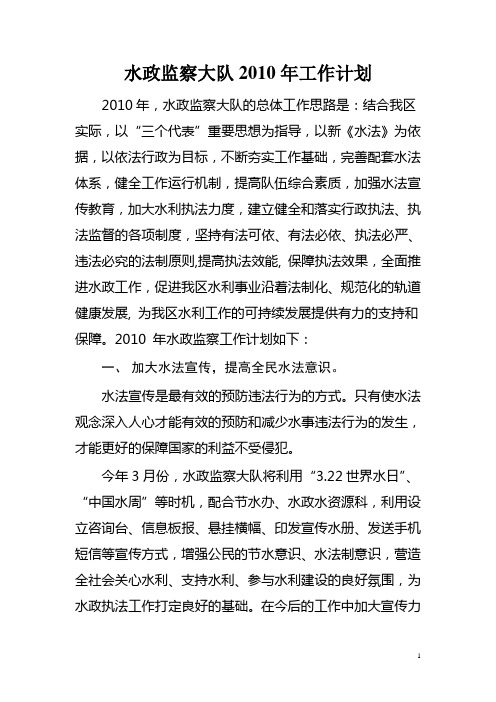 水政监察大队 2010 年工作计划

2010 年，水政监察大队的总体工作思路是：结合我区实际，以“三个代表”重要思想为指导，以新《水法》为依据，以依法行政为目标，不断夯实工作基础，完善配套水法体系，健全工作运行机制，提高队伍综合素质，加强水法宣传教育，加大水利执法力度，建立健全和落实行政执法、执法监督的各项制度，坚持有法可依、有法必依、执法必严、违法必究的法制原则,提高执法效能, 保障执法效果，全面推进水政工作，促进我区水利事业沿着法制化、规范化的轨道健康发展, 为我区水利工作的可持续发展提供有力的支持和保障。2010 年水政监察工作计划如下：

一、 加大水法宣传，提高全民水法意识。

水法宣传是最有效的预防违法行为的方式。只有使水法观念深入人心才能有效的预防和减少水事违法行为的发生，才能更好的保障国家的利益不受侵犯。

今年 3 月份，水政监察大队将利用“3.22 世界水日”、“中国水周”等时机，配合节水办、水政水资源科，利用设立咨询台、信息板报、悬挂横幅、印发宣传水册、发送手机短信等宣传方式，增强公民的节水意识、水法制意识，营造全社会关心水利、支持水利、参与水利建设的良好氛围，为水政执法工作打定良好的基础。在今后的工作中加大宣传力

1